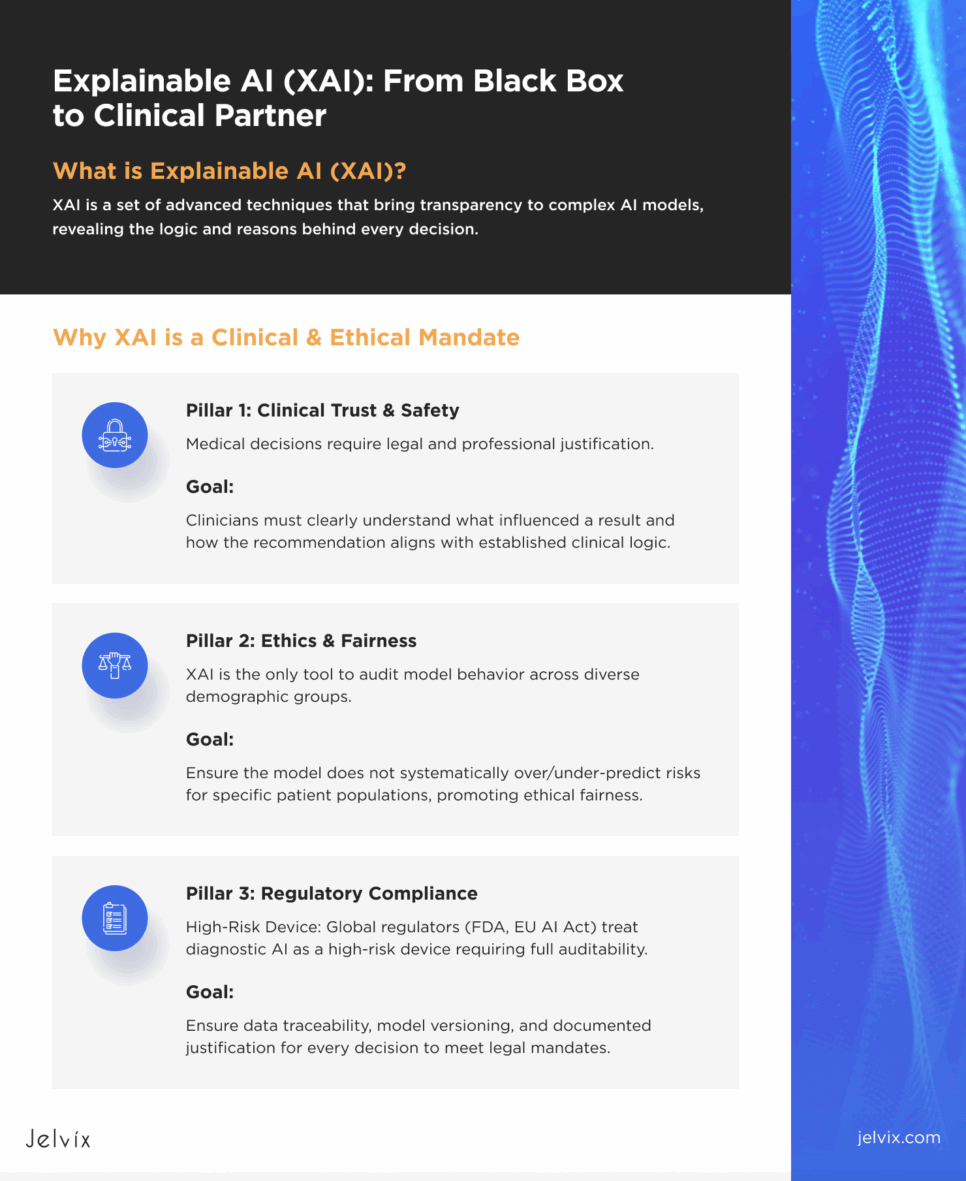 Explainable AI (XAI): From Black Box to Clinical Partner

What is Explainable AI (XAI)?

XAI is a set of advanced techniques that bring transparency to complex AI models, revealing the logic and reasons behind every decision.

Why XAI is a Clinical & Ethical Mandate

Pillar 1: Clinical Trust & Safety

Medical decisions require legal and professional justification.

Goal:

Clinicians must clearly understand what influenced a result and how the recommendation aligns with established clinical logic.

Pillar 2: Ethics & Fairness

XAI is the only tool to audit model behavior across diverse demographic groups.

Goal:

Ensure the model does not systematically over/under-predict risks for specific patient populations, promoting ethical fairness.

Pillar 3: Regulatory Compliance

High-Risk Device: Global regulators (FDA, EU AI Act) treat diagnostic AI as a high-risk device requiring full auditability.

Goal:

Ensure data traceability, model versioning, and documented justification for every decision to meet legal mandates.

Jelvix

jelvix.com